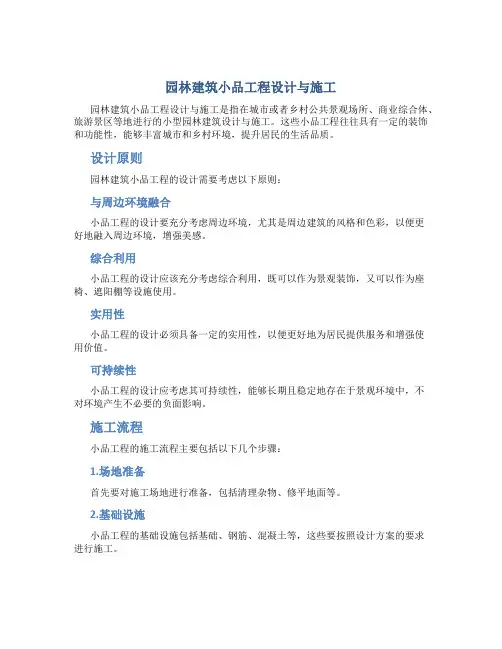 园林建筑小品工程设计与施工

园林建筑小品工程设计与施工是指在城市或者乡村公共景观场所、商业综合体、旅游景区等地进行的小型园林建筑设计与施工。这些小品工程往往具有一定的装饰和功能性，能够丰富城市和乡村环境，提升居民的生活品质。

设计原则

园林建筑小品工程的设计需要考虑以下原则：

与周边环境融合

小品工程的设计要充分考虑周边环境，尤其是周边建筑的风格和色彩，以便更好地融入周边环境，增强美感。

综合利用

小品工程的设计应该充分考虑综合利用，既可以作为景观装饰，又可以作为座椅、遮阳棚等设施使用。

实用性

小品工程的设计必须具备一定的实用性，以便更好地为居民提供服务和增强使用价值。

可持续性

小品工程的设计应考虑其可持续性，能够长期且稳定地存在于景观环境中，不对环境产生不必要的负面影响。

施工流程

小品工程的施工流程主要包括以下几个步骤：

1.场地准备

首先要对施工场地进行准备，包括清理杂物、修平地面等。

2.基础设施

小品工程的基础设施包括基础、钢筋、混凝土等，这些要按照设计方案的要求进行施工。